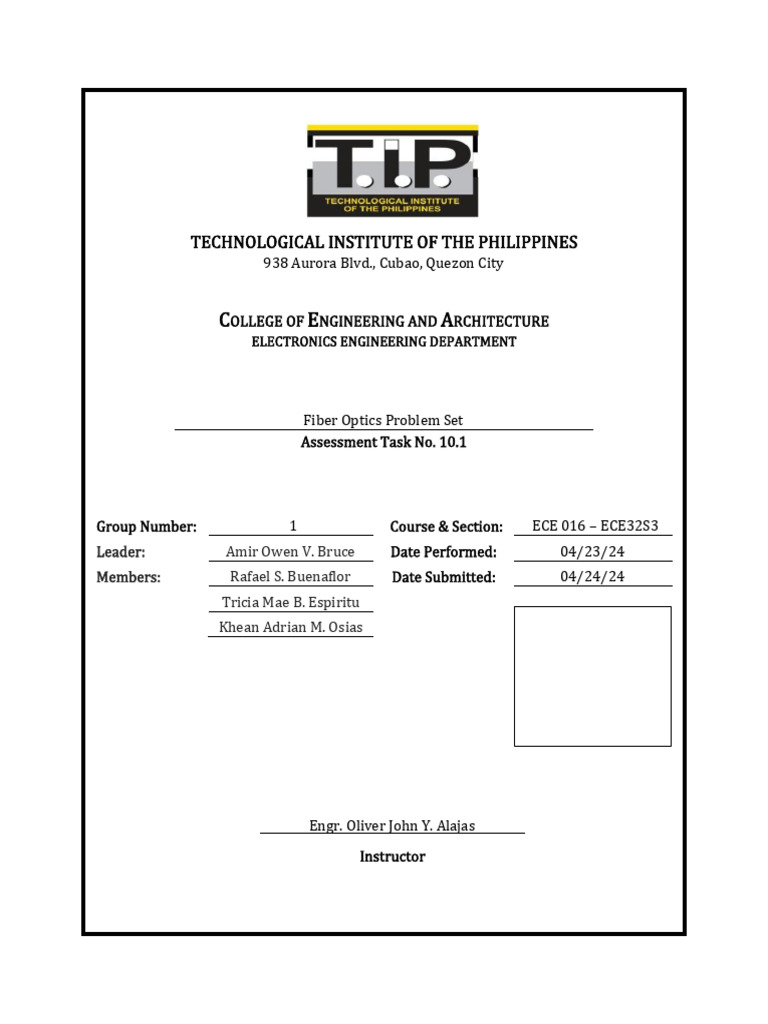 T.I.P.
TECHNOLOGICAL INSTITUTE OF THE PHILIPPINES

TECHNOLOGICAL INSTITUTE OF THE PHILIPPINES
938 Aurora Blvd., Cubao, Quezon City

COLLEGE OF ENGINEERING AND ARCHITECTURE
ELECTRONICS ENGINEERING DEPARTMENT

Fiber Optics Problem Set
Assessment Task No. 10.1

Group Number: 1
Leader: Amir Owen V. Bruce
Members: Rafael S. Buenaflor
Tricia Mae B. Espiritu
Khean Adrian M. Osias

Course & Section: ECE 016 – ECE32S3
Date Performed: 04/23/24
Date Submitted: 04/24/24

Engr. Oliver John Y. Alajas
Instructor